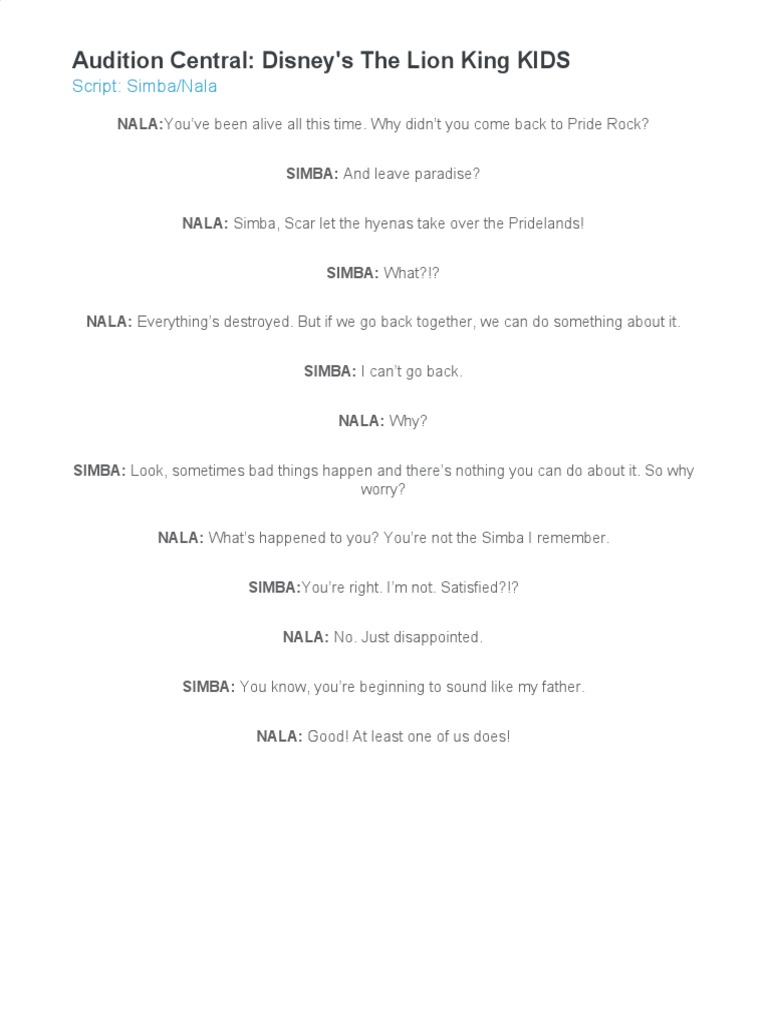 Audition Central: Disney's The Lion King KIDS
Script: Simba/Nala

NALA:You've been alive all this time. Why didn't you come back to Pride Rock?

SIMBA: And leave paradise?

NALA: Simba, Scar let the hyenas take over the Pridelands!

SIMBA: What?!?

NALA: Everything's destroyed. But if we go back together, we can do something about it.

SIMBA: I can't go back.

NALA: Why?

SIMBA: Look, sometimes bad things happen and there's nothing you can do about it. So why worry?

NALA: What's happened to you? You're not the Simba I remember.

SIMBA:You're right. I'm not. Satisfied?!?

NALA: No. Just disappointed.

SIMBA: You know, you're beginning to sound like my father.

NALA: Good! At least one of us does!